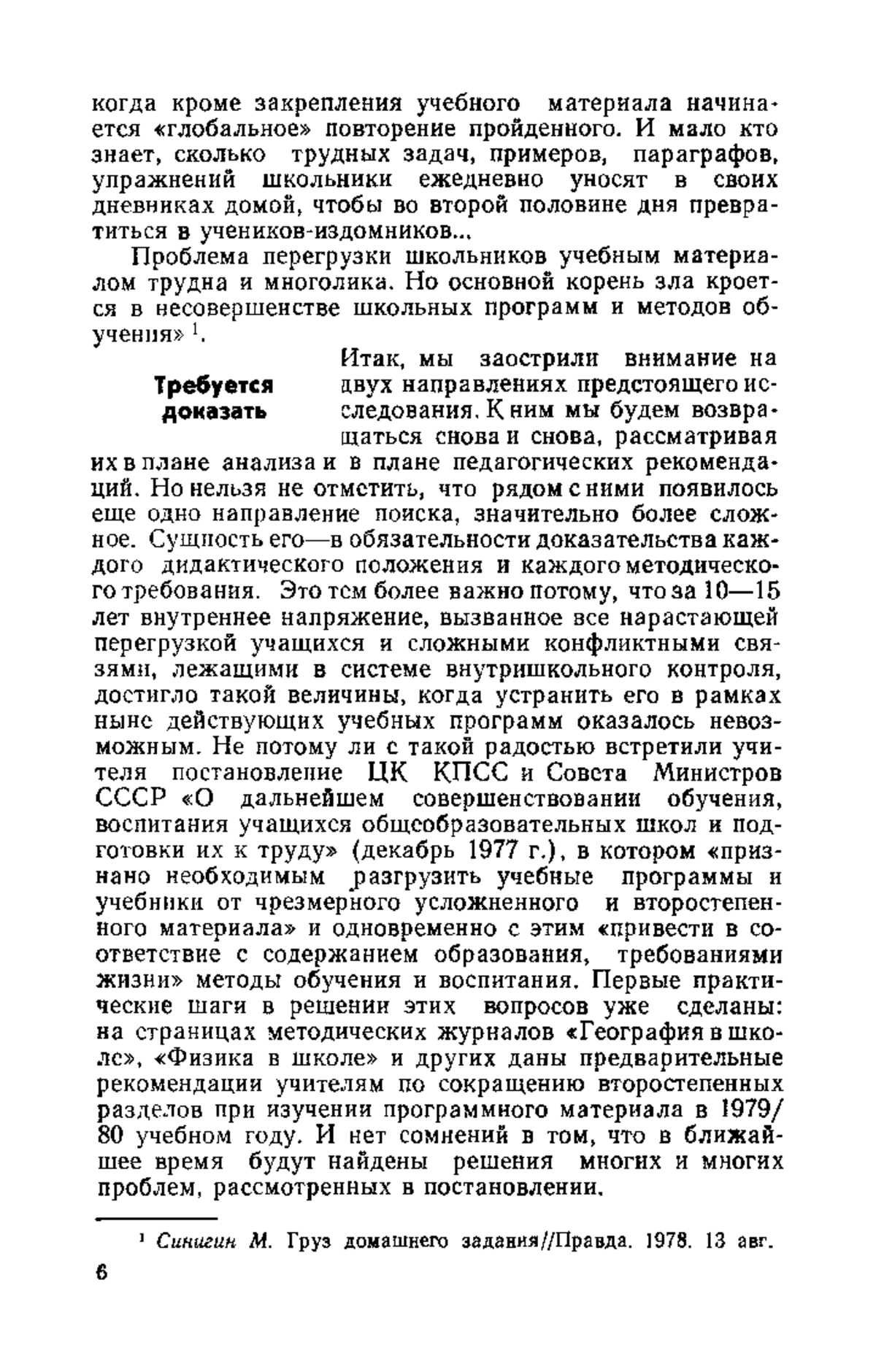 когда кроме закрепления учебного материала начинается «глобальное» повторение пройденного. И мало кто знает, сколько трудных задач, примеров, параграфов, упражнений школьники ежедневно уносят в своих дневниках домой, чтобы во второй половине дня превратиться в учеников-издомников...

Проблема перегрузки школьников учебным материалом трудна и многолика. Но основной корень зла кроется в несовершенстве школьных программ и методов обучения» $^1$.

Требуется доказать

Итак, мы заострили внимание на двух направлениях предстоящего исследования. К ним мы будем возвращаться снова и снова, рассматривая их в плане анализа и в плане педагогических рекомендаций. Но нельзя не отметить, что рядом с ними появилось еще одно направление поиска, значительно более сложное. Сущность его—в обязательности доказательства каждого дидактического положения и каждого методического требования. Это тем более важно потому, что за 10—15 лет внутреннее напряжение, вызванное все нарастающей перегрузкой учащихся и сложными конфликтными связями, лежащими в системе внутришкольного контроля, достигло такой величины, когда устранить его в рамках ныне действующих учебных программ оказалось невозможным. Не потому ли с такой радостью встретили учителя постановление ЦК КПСС и Совета Министров СССР «О дальнейшем совершенствовании обучения, воспитания учащихся общеобразовательных школ и подготовки их к труду» (декабрь 1977 г.), в котором «признано необходимым разгрузить учебные программы и учебники от чрезмерного усложненного и второстепенного материала» и одновременно с этим «привести в соответствие с содержанием образования, требованиями жизни» методы обучения и воспитания. Первые практические шаги в решении этих вопросов уже сделаны: на страницах методических журналов «География в школе», «Физика в школе» и других даны предварительные рекомендации учителям по сокращению второстепенных разделов при изучении программного материала в 1979/80 учебном году. И нет сомнений в том, что в ближайшее время будут найдены решения многих и многих проблем, рассмотренных в постановлении.

$^1$ Синигин М. Груз домашнего задания//Правда. 1978. 13 авг.

6